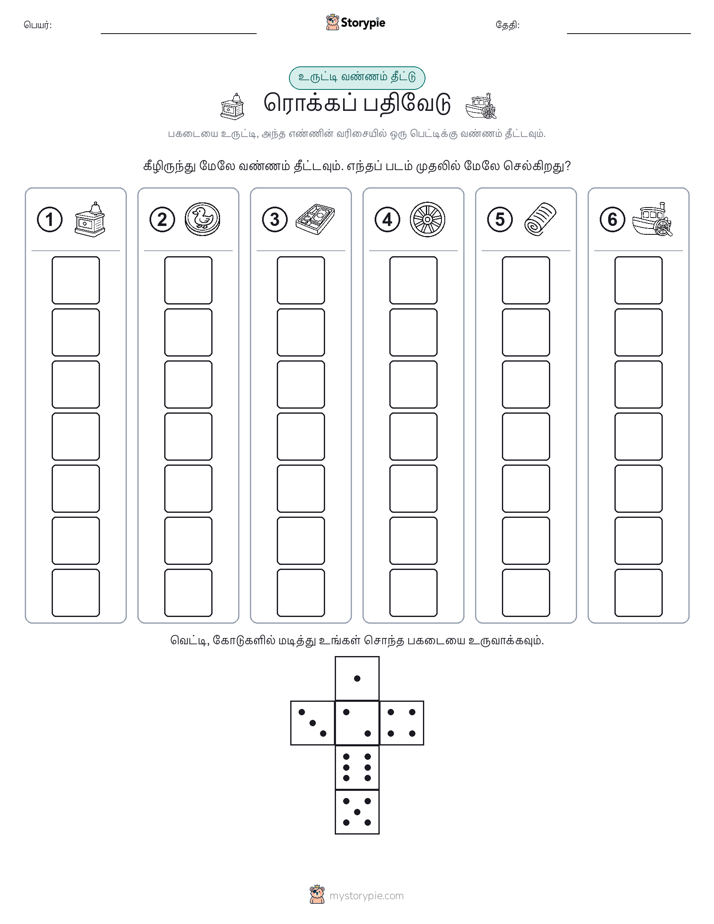 பெயர்:

Storypie

தேதி:

உருட்டி வண்ணம் தீட்டு

ரொக்கப் பதிவேடு

பகடையை உருட்டி, அந்த எண்ணின் வரிசையில் ஒரு பெட்டிக்கு வண்ணம் தீட்டவும்.

கீழிருந்து மேலே வண்ணம் தீட்டவும். எந்தப் படம் முதலில் மேலே செல்கிறது?

1 2 3 4 5 6

வெட்டி, கோடுகளில் மடித்து உங்கள் சொந்த பகடையை உருவாக்கவும்.

mystorypie.com